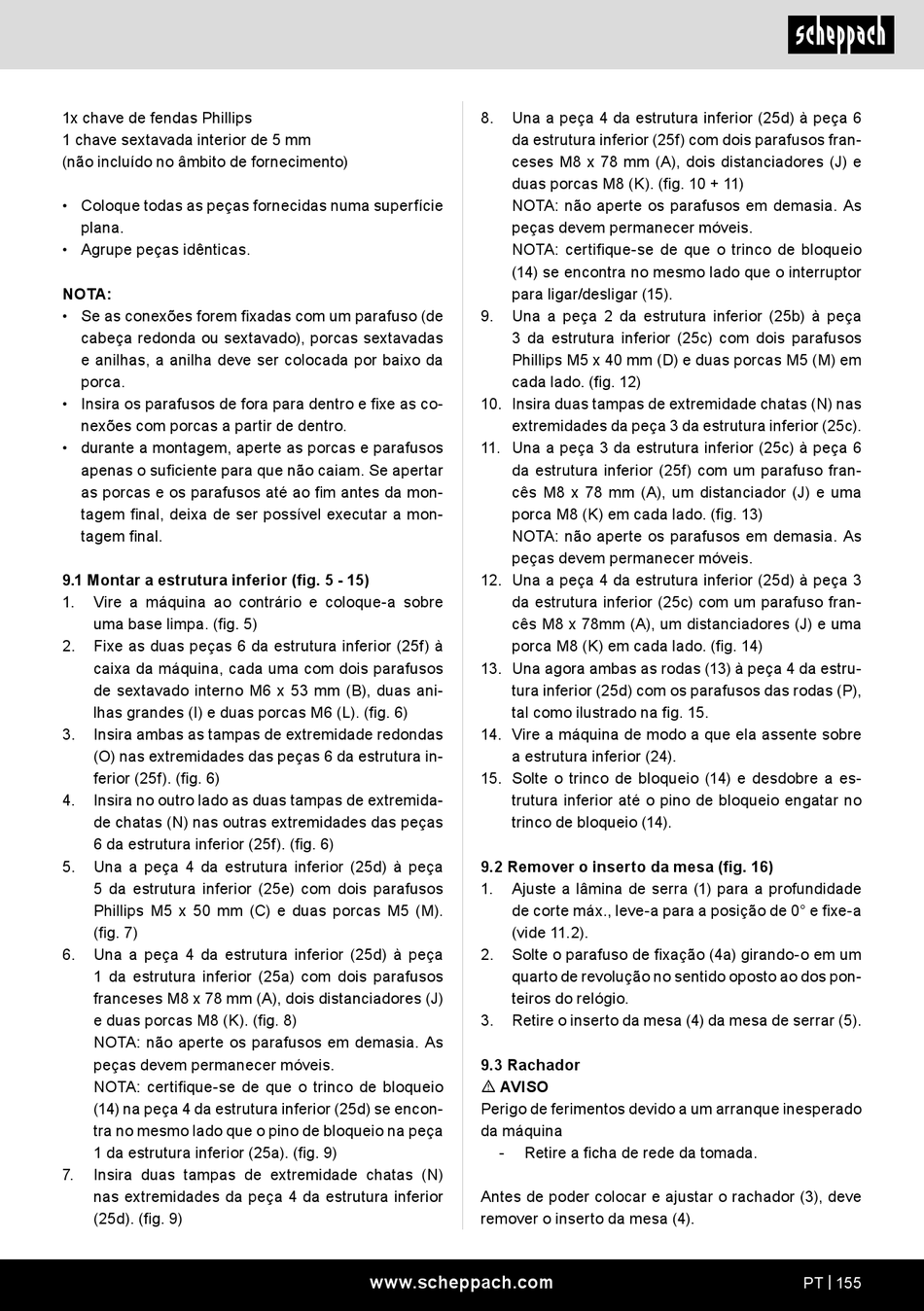 scheppach

1x chave de fendas Phillips
1 chave sextavada interior de 5 mm
(não incluído no âmbito de fornecimento)

• Coloque todas as peças fornecidas numa superfície plana.
• Agrupe peças idênticas.

NOTA:
• Se as conexões forem fixadas com um parafuso (de cabeça redonda ou sextavado), porcas sextavadas e anilhas, a anilha deve ser colocada por baixo da porca.
• Insira os parafusos de fora para dentro e fixe as conexões com porcas a partir de dentro.
• durante a montagem, aperte as porcas e parafusos apenas o suficiente para que não caiam. Se apertar as porcas e os parafusos até ao fim antes da montagem final, deixa de ser possível executar a montagem final.

9.1 Montar a estrutura inferior (fig. 5 - 15)
1. Vire a máquina ao contrário e coloque-a sobre uma base limpa. (fig. 5)
2. Fixe as duas peças 6 da estrutura inferior (25f) à caixa da máquina, cada uma com dois parafusos de sextavado interno M6 x 53 mm (B), duas anilhas grandes (I) e duas porcas M6 (L). (fig. 6)
3. Insira ambas as tampas de extremidade redondas (O) nas extremidades das peças 6 da estrutura inferior (25f). (fig. 6)
4. Insira no outro lado as duas tampas de extremidade chatas (N) nas outras extremidades das peças 6 da estrutura inferior (25f). (fig. 6)
5. Una a peça 4 da estrutura inferior (25d) à peça 5 da estrutura inferior (25e) com dois parafusos Phillips M5 x 50 mm (C) e duas porcas M5 (M). (fig. 7)
6. Una a peça 4 da estrutura inferior (25d) à peça 1 da estrutura inferior (25a) com dois parafusos franceses M8 x 78 mm (A), dois distanciadores (J) e duas porcas M8 (K). (fig. 8)
NOTA: não aperte os parafusos em demasia. As peças devem permanecer móveis.
NOTA: certifique-se de que o trinco de bloqueio (14) na peça 4 da estrutura inferior (25d) se encontra no mesmo lado que o pino de bloqueio na peça 1 da estrutura inferior (25a). (fig. 9)
7. Insira duas tampas de extremidade chatas (N) nas extremidades da peça 4 da estrutura inferior (25d). (fig. 9)
8. Una a peça 4 da estrutura inferior (25d) à peça 6 da estrutura inferior (25f) com dois parafusos franceses M8 x 78 mm (A), dois distanciadores (J) e duas porcas M8 (K). (fig. 10 + 11)
NOTA: não aperte os parafusos em demasia. As peças devem permanecer móveis.
NOTA: certifique-se de que o trinco de bloqueio (14) se encontra no mesmo lado que o interruptor para ligar/desligar (15).
9. Una a peça 2 da estrutura inferior (25b) à peça 3 da estrutura inferior (25c) com dois parafusos Phillips M5 x 40 mm (D) e duas porcas M5 (M) em cada lado. (fig. 12)
10. Insira duas tampas de extremidade chatas (N) nas extremidades da peça 3 da estrutura inferior (25c).
11. Una a peça 3 da estrutura inferior (25c) à peça 6 da estrutura inferior (25f) com um parafuso francês M8 x 78 mm (A), um distanciador (J) e uma porca M8 (K) em cada lado. (fig. 13)
NOTA: não aperte os parafusos em demasia. As peças devem permanecer móveis.
12. Una a peça 4 da estrutura inferior (25d) à peça 3 da estrutura inferior (25c) com um parafuso francês M8 x 78mm (A), um distanciadores (J) e uma porca M8 (K) em cada lado. (fig. 14)
13. Una agora ambas as rodas (13) à peça 4 da estrutura inferior (25d) com os parafusos das rodas (P), tal como ilustrado na fig. 15.
14. Vire a máquina de modo a que ela assente sobre a estrutura inferior (24).
15. Solte o trinco de bloqueio (14) e desdobre a estrutura inferior até o pino de bloqueio engatar no trinco de bloqueio (14).

9.2 Remover o inserto da mesa (fig. 16)
1. Ajuste a lâmina de serra (1) para a profundidade de corte máx., leve-a para a posição de 0° e fixe-a (vide 11.2).
2. Solte o parafuso de fixação (4a) girando-o em um quarto de revolução no sentido oposto ao dos ponteiros do relógio.
3. Retire o inserto da mesa (4) da mesa de serrar (5).

9.3 Rachador
⚠ AVISO
Perigo de ferimentos devido a um arranque inesperado da máquina
- Retire a ficha de rede da tomada.

Antes de poder colocar e ajustar o rachador (3), deve remover o inserto da mesa (4).

www.scheppach.com
PT | 155